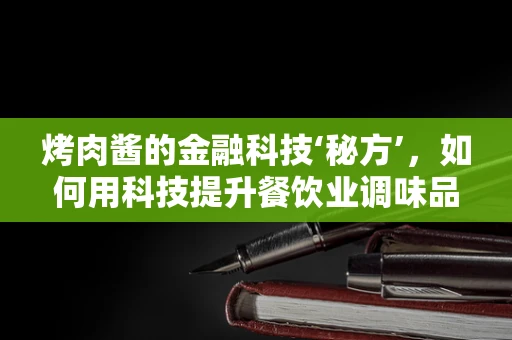 烤肉酱的金融科技‘秘方’，如何用科技提升餐饮业调味品